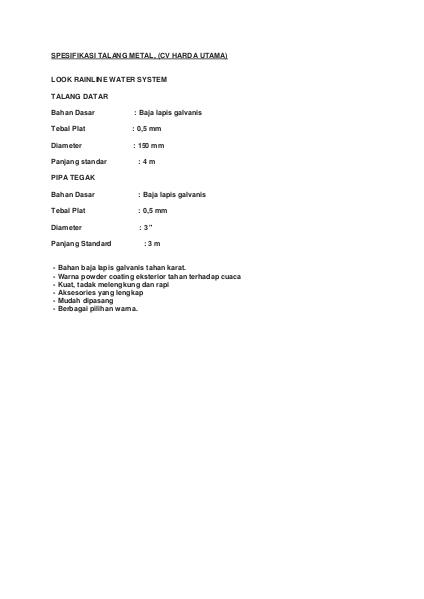 SPESIFIKASI TALANG METAL, (CV HARDA UTAMA)

LOOK RAINLINE WATER SYSTEM

TALANG DATAR

Bahan Dasar : Baja lapis galvanis

Tebal Plat : 0,5 mm

Diameter : 150 mm

Panjang standar : 4 m

PIPA TEGAK

Bahan Dasar : Baja lapis galvanis

Tebal Plat : 0,5 mm

Diameter : 3"

Panjang Standard : 3 m

- Bahan baja lapis galvanis tahan karat.
- Warna powder coating eksterior tahan terhadap cuaca
- Kuat, tadak melengkung dan rapi
- Aksesories yang lengkap
- Mudah dipasang
- Berbagai pilihan warna.